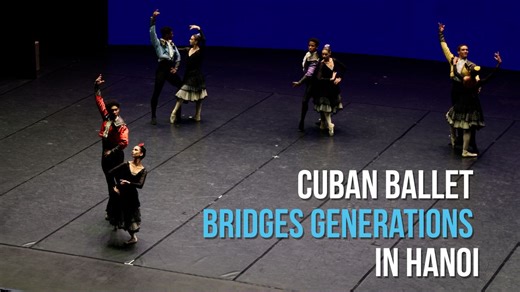 CUBAN BALLET
BRIDGES GENERATIONS
IN HANOI